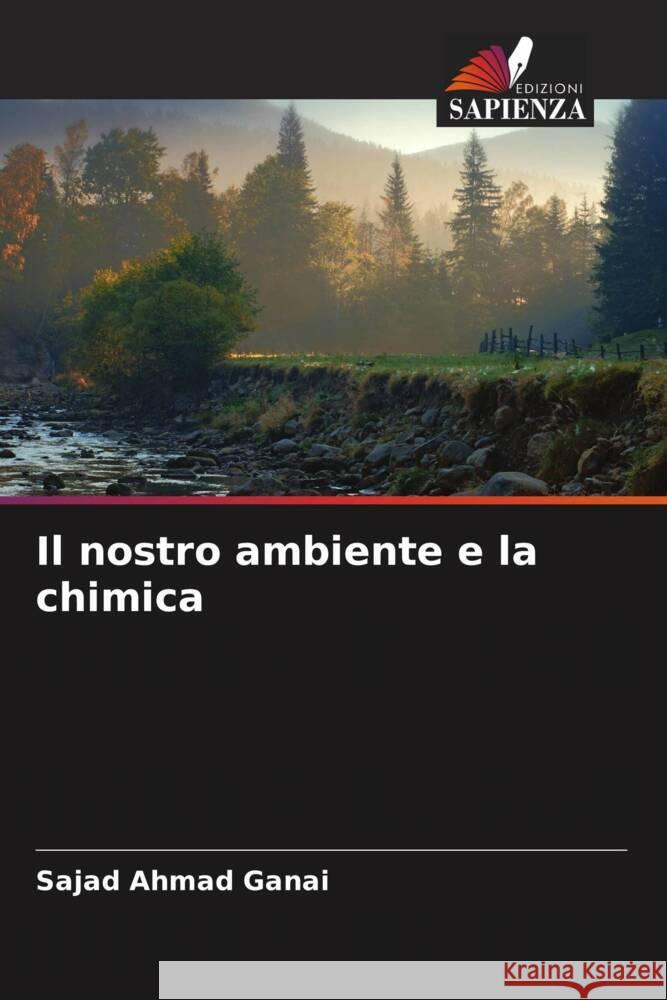 EDIZIONI
SAPIENZA

Il nostro ambiente e la chimica

Sajad Ahmad Ganai